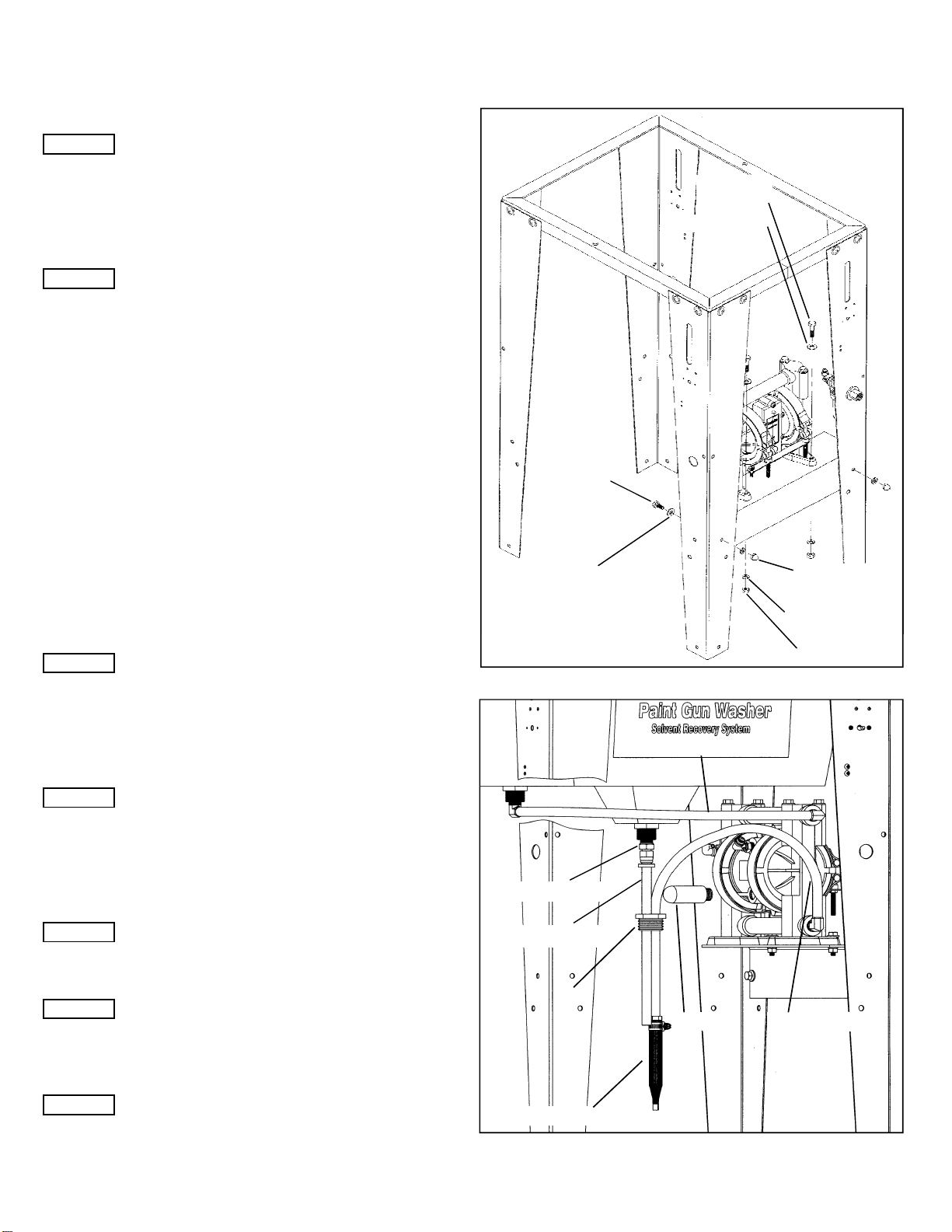 Paint Gun Washer
Solvent Recovery System